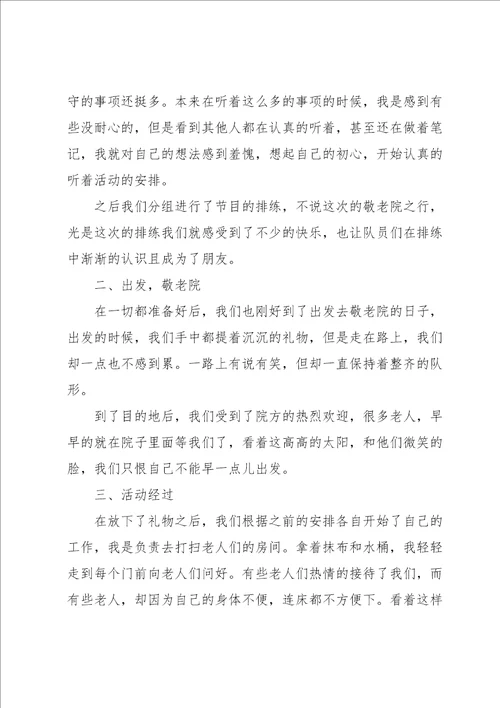 守的事项还挺多。本来在听着这么多的事项的时候，我是感到有些没耐心的，但是看到其他人都在认真的听着，甚至还在做着笔记，我就对自己的想法感到羞愧，想起自己的初心，开始认真的听着活动的安排。

之后我们分组进行了节目的排练，不说这次的敬老院之行，光是这次的排练我们就感受到了不少的快乐，也让队员们在排练中渐渐的认识且成为了朋友。

二、出发，敬老院

在一切都准备好后，我们也刚好到了出发去敬老院的日子，出发的时候，我们手中都提着沉沉的礼物，但是走在路上，我们却一点也不感到累。一路上有说有笑，但却一直保持着整齐的队形。

到了目的地后，我们受到了院方的热烈欢迎，很多老人，早早的就在院子里面等我们了，看着这高高的太阳，和他们微笑的脸，我们只恨自己不能早一点儿出发。

三、活动经过

在放下了礼物之后，我们根据之前的安排各自开始了自己的工作，我是负责去打扫老人们的房间。拿着抹布和水桶，我轻轻走到每个门前向老人们问好。有些老人们热情的接待了我们，而有些老人，却因为自己的身体不便，连床都不方便下。看着这样